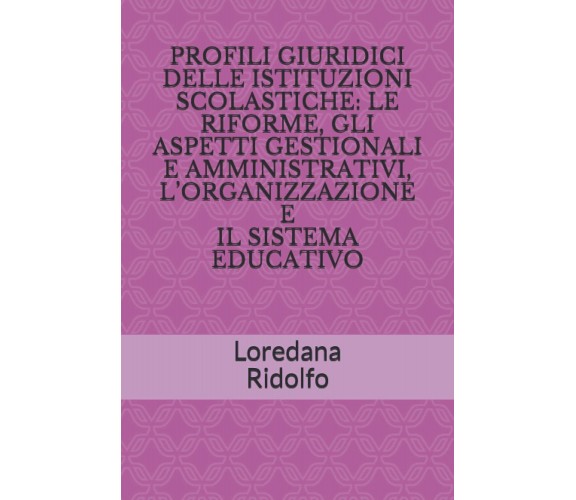 PROFILI GIURIDICI DELLE ISTITUZIONI SCOLASTICHE: LE RIFORME, GLI ASPETTI GESTIONALI E AMMINISTRATIVI, L'ORGANIZZAZIONE E IL SISTEMA EDUCATIVO

Loredana Ridolfo